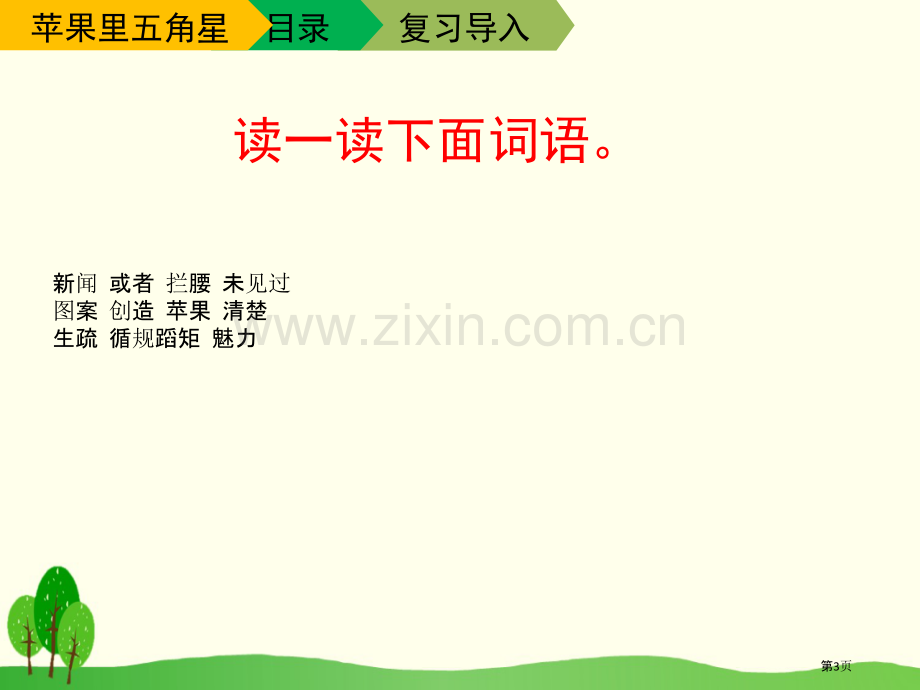 苹果里五角星 目录 复习导入

读一读下面词语。

新闻 或者 拦腰 未见过
图案 创造 苹果 清楚
生疏 循规蹈矩 魅力

www.zixin.com.cn

第3页